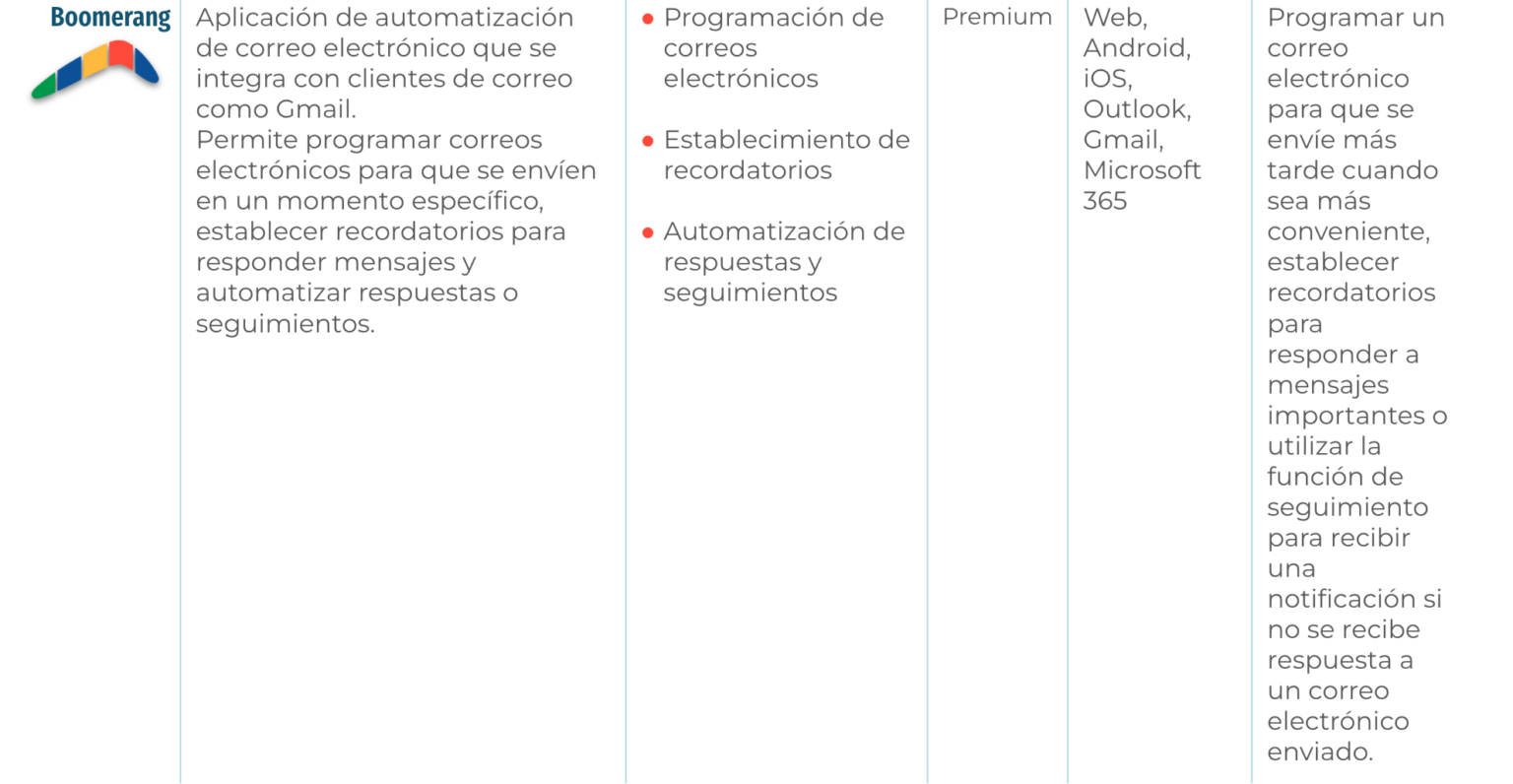 | Boomerang | Aplicación de automatización de correo electrónico que se integra con clientes de correo como Gmail. Permite programar correos electrónicos para que se envíen en un momento específico, establecer recordatorios para responder mensajes y automatizar respuestas o seguimientos. | • Programación de correos electrónicos • Establecimiento de recordatorios • Automatización de respuestas y seguimientos | Premium | Web, Android, iOS, Outlook, Gmail, Microsoft 365 | Programar un correo electrónico para que se envíe más tarde cuando sea más conveniente, establecer recordatorios para responder a mensajes importantes o utilizar la función de seguimiento para recibir una notificación si no se recibe respuesta a un correo electrónico enviado. |
|---|---|---|---|---|---|